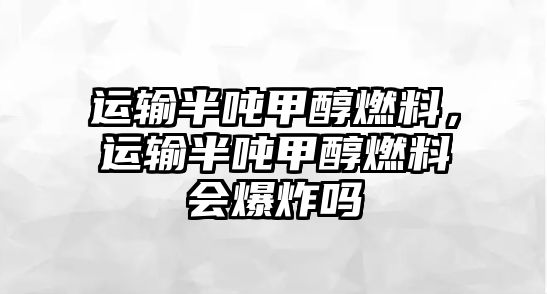 运输半吨甲醇燃料，运输半吨甲醇燃料会爆炸吗